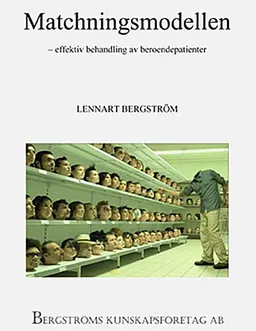 Matchningsmodellen

– effektiv behandling av beroendepatienter

LENNART BERGSTRÖM

BERGSTROMS KUNSKAPSFORETAG AB